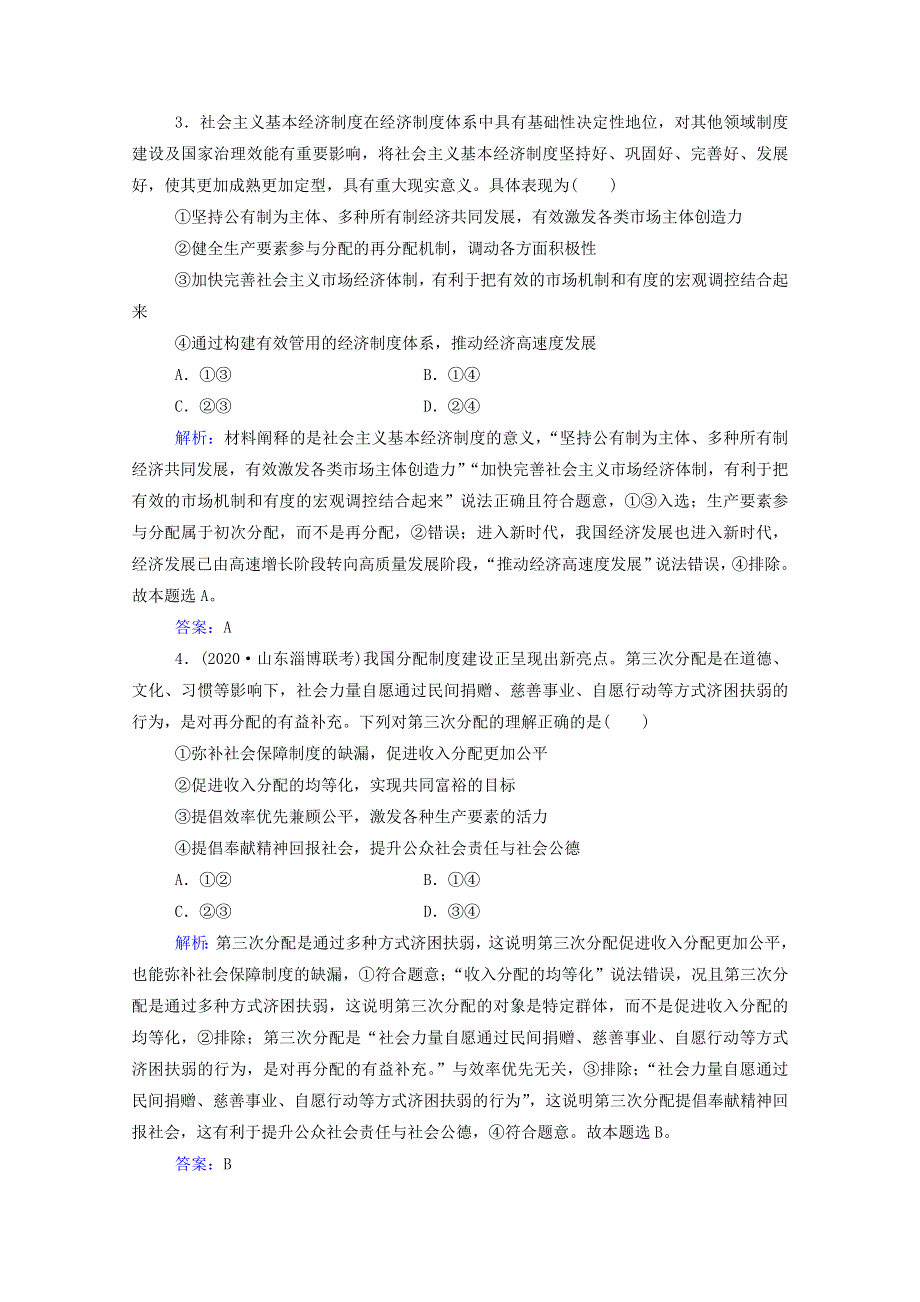 3．社会主义基本经济制度在经济制度体系中具有基础性决定性地位，对其他领域制度建设及国家治理效能有重要影响，将社会主义基本经济制度坚持好、巩固好、完善好、发展好，使其更加成熟更加定型，具有重大现实意义。具体表现为(　　)

①坚持公有制为主体、多种所有制经济共同发展，有效激发各类市场主体创造力

②健全生产要素参与分配的再分配机制，调动各方面积极性

③加快完善社会主义市场经济体制，有利于把有效的市场机制和有度的宏观调控结合起来

④通过构建有效管用的经济制度体系，推动经济高速度发展

A．①③　　B．①④

C．②③　　D．②④

解析：材料阐释的是社会主义基本经济制度的意义，“坚持公有制为主体、多种所有制经济共同发展，有效激发各类市场主体创造力”“加快完善社会主义市场经济体制，有利于把有效的市场机制和有度的宏观调控结合起来”说法正确且符合题意，①③入选；生产要素参与分配属于初次分配，而不是再分配，②错误；进入新时代，我国经济发展也进入新时代，经济发展已由高速增长阶段转向高质量发展阶段，“推动经济高速度发展”说法错误，④排除。故本题选A。

答案：A

4．(2020·山东淄博联考)我国分配制度建设正呈现出新亮点。第三次分配是在道德、文化、习惯等影响下，社会力量自愿通过民间捐赠、慈善事业、自愿行动等方式济困扶弱的行为，是对再分配的有益补充。下列对第三次分配的理解正确的是(　　)

①弥补社会保障制度的缺漏，促进收入分配更加公平

②促进收入分配的均等化，实现共同富裕的目标

③提倡效率优先兼顾公平，激发各种生产要素的活力

④提倡奉献精神回报社会，提升公众社会责任与社会公德

A．①②　　B．①④

C．②③　　D．③④

解析：第三次分配是通过多种方式济困扶弱，这说明第三次分配促进收入分配更加公平，也能弥补社会保障制度的缺漏，①符合题意；“收入分配的均等化”说法错误，况且第三次分配是通过多种方式济困扶弱，这说明第三次分配的对象是特定群体，而不是促进收入分配的均等化，②排除；第三次分配是“社会力量自愿通过民间捐赠、慈善事业、自愿行动等方式济困扶弱的行为，是对再分配的有益补充。”与效率优先无关，③排除；“社会力量自愿通过民间捐赠、慈善事业、自愿行动等方式济困扶弱的行为”，这说明第三次分配提倡奉献精神回报社会，这有利于提升公众社会责任与社会公德，④符合题意。故本题选B。

答案：B